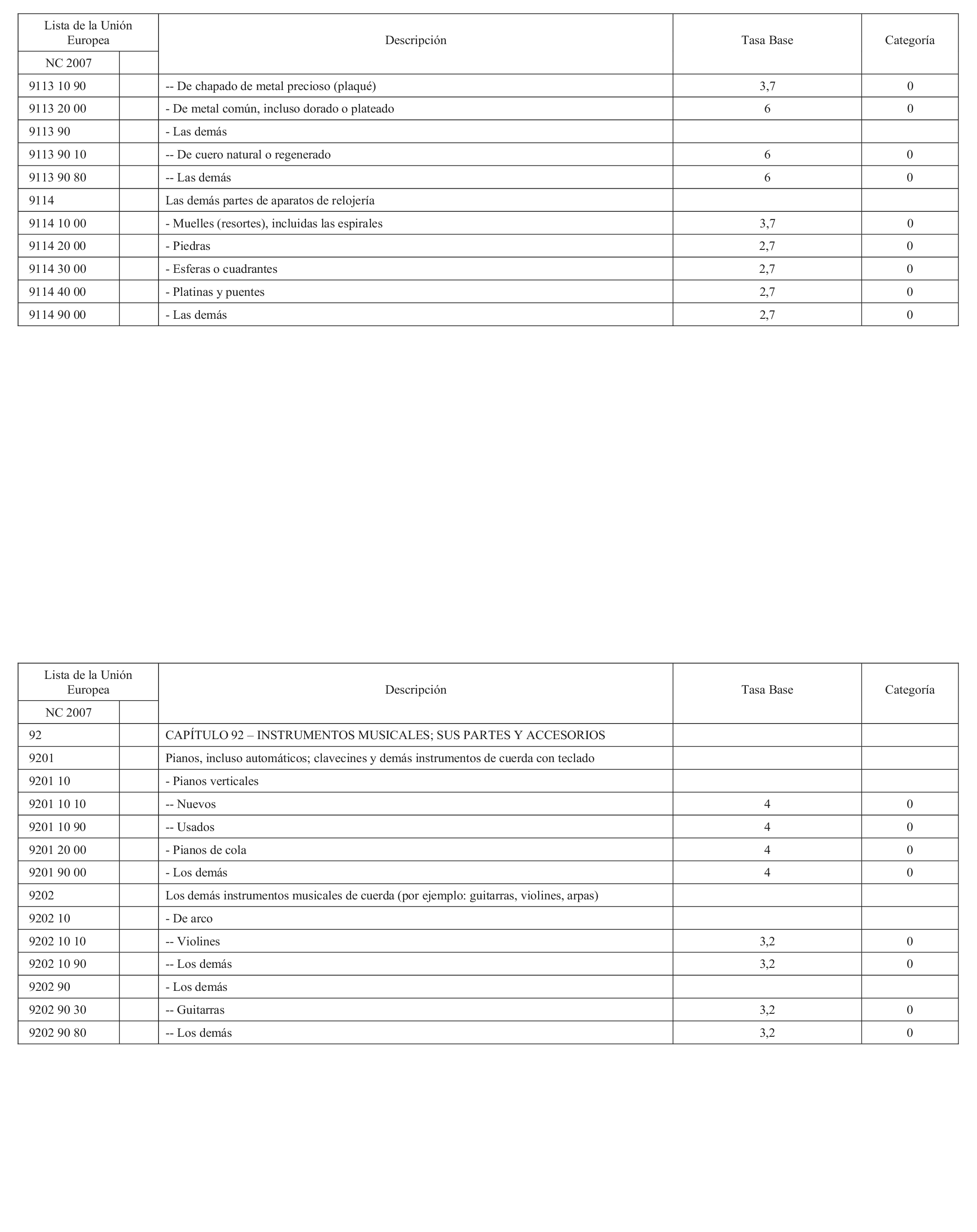 | Lista de la Unión Europea | | Descripción | Tasa Base | Categoría |
|---|---|---|---|---|
| NC 2007 | | | | |
| 9113 10 90 | | -- De chapado de metal precioso (plaqué) | 3,7 | 0 |
| 9113 20 00 | | - De metal común, incluso dorado o plateado | 6 | 0 |
| 9113 90 | | - Las demás | | |
| 9113 90 10 | | -- De cuero natural o regenerado | 6 | 0 |
| 9113 90 80 | | -- Las demás | 6 | 0 |
| 9114 | | Las demás partes de aparatos de relojería | | |
| 9114 10 00 | | - Muelles (resortes), incluidas las espirales | 3,7 | 0 |
| 9114 20 00 | | - Piedras | 2,7 | 0 |
| 9114 30 00 | | - Esferas o cuadrantes | 2,7 | 0 |
| 9114 40 00 | | - Platinas y puentes | 2,7 | 0 |
| 9114 90 00 | | - Las demás | 2,7 | 0 |

| Lista de la Unión Europea | | Descripción | Tasa Base | Categoría |
|---|---|---|---|---|
| NC 2007 | | | | |
| 92 | | CAPÍTULO 92 – INSTRUMENTOS MUSICALES; SUS PARTES Y ACCESORIOS | | |
| 9201 | | Pianos, incluso automáticos; clavecines y demás instrumentos de cuerda con teclado | | |
| 9201 10 | | - Pianos verticales | | |
| 9201 10 10 | | -- Nuevos | 4 | 0 |
| 9201 10 90 | | -- Usados | 4 | 0 |
| 9201 20 00 | | - Pianos de cola | 4 | 0 |
| 9201 90 00 | | - Los demás | 4 | 0 |
| 9202 | | Los demás instrumentos musicales de cuerda (por ejemplo: guitarras, violines, arpas) | | |
| 9202 10 | | - De arco | | |
| 9202 10 10 | | -- Violines | 3,2 | 0 |
| 9202 10 90 | | -- Los demás | 3,2 | 0 |
| 9202 90 | | - Los demás | | |
| 9202 90 30 | | -- Guitarras | 3,2 | 0 |
| 9202 90 80 | | -- Los demás | 3,2 | 0 |